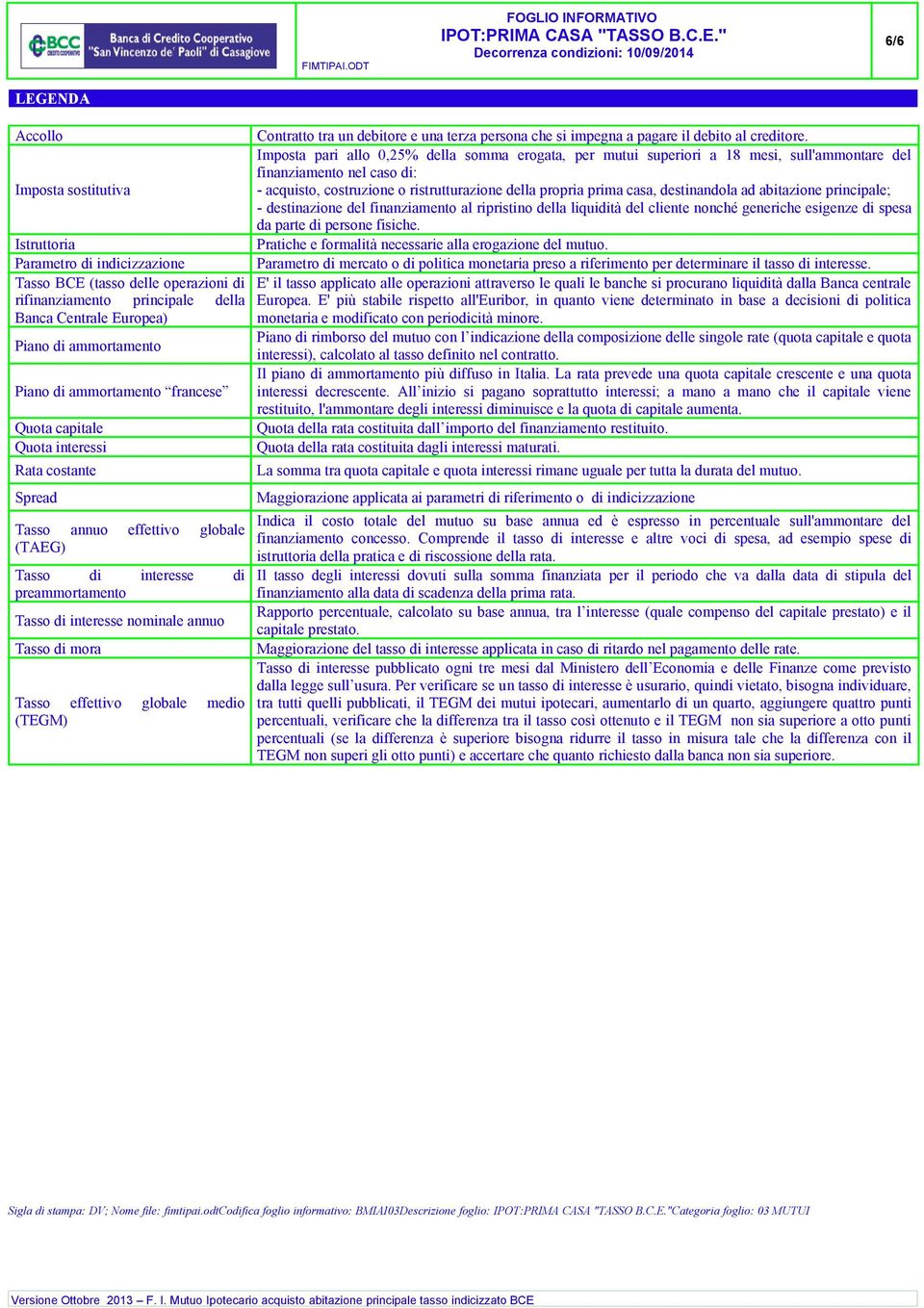 BCC CREDITO COOPERATIVO Banca di Credito Cooperativo "San Vincenzo de' Paoli" di Casagiove

FIMTIPAI.ODT

FOGLIO INFORMATIVO
IPOT:PRIMA CASA "TASSO B.C.E."
Decorrenza condizioni: 10/09/2014

6/6

LEGENDA

| | |
|---|---|
| Accollo | Contratto tra un debitore e una terza persona che si impegna a pagare il debito al creditore. |
| Imposta sostitutiva | Imposta pari allo 0,25% della somma erogata, per mutui superiori a 18 mesi, sull'ammontare del finanziamento nel caso di: - acquisto, costruzione o ristrutturazione della propria prima casa, destinandola ad abitazione principale; - destinazione del finanziamento al ripristino della liquidità del cliente nonché generiche esigenze di spesa da parte di persone fisiche. |
| Istruttoria | Pratiche e formalità necessarie alla erogazione del mutuo. |
| Parametro di indicizzazione | Parametro di mercato o di politica monetaria preso a riferimento per determinare il tasso di interesse. |
| Tasso BCE (tasso delle operazioni di rifinanziamento principale della Banca Centrale Europea) | E' il tasso applicato alle operazioni attraverso le quali le banche si procurano liquidità dalla Banca centrale Europea. E' più stabile rispetto all'Euribor, in quanto viene determinato in base a decisioni di politica monetaria e modificato con periodicità minore. |
| Piano di ammortamento | Piano di rimborso del mutuo con l'indicazione della composizione delle singole rate (quota capitale e quota interessi), calcolato al tasso definito nel contratto. |
| Piano di ammortamento "francese" | Il piano di ammortamento più diffuso in Italia. La rata prevede una quota capitale crescente e una quota interessi decrescente. All'inizio si pagano soprattutto interessi; a mano a mano che il capitale viene restituito, l'ammontare degli interessi diminuisce e la quota di capitale aumenta. |
| Quota capitale | Quota della rata costituita dall'importo del finanziamento restituito. |
| Quota interessi | Quota della rata costituita dagli interessi maturati. |
| Rata costante | La somma tra quota capitale e quota interessi rimane uguale per tutta la durata del mutuo. |
| Spread | Maggiorazione applicata ai parametri di riferimento o di indicizzazione |
| Tasso annuo effettivo globale (TAEG) | Indica il costo totale del mutuo su base annua ed è espresso in percentuale sull'ammontare del finanziamento concesso. Comprende il tasso di interesse e altre voci di spesa, ad esempio spese di istruttoria della pratica e di riscossione della rata. |
| Tasso di interesse di preammortamento | Il tasso degli interessi dovuti sulla somma finanziata per il periodo che va dalla data di stipula del finanziamento alla data di scadenza della prima rata. |
| Tasso di interesse nominale annuo | Rapporto percentuale, calcolato su base annua, tra l'interesse (quale compenso del capitale prestato) e il capitale prestato. |
| Tasso di mora | Maggiorazione del tasso di interesse applicata in caso di ritardo nel pagamento delle rate. |
| Tasso effettivo globale medio (TEGM) | Tasso di interesse pubblicato ogni tre mesi dal Ministero dell'Economia e delle Finanze come previsto dalla legge sull'usura. Per verificare se un tasso di interesse è usurario, quindi vietato, bisogna individuare, tra tutti quelli pubblicati, il TEGM dei mutui ipotecari, aumentarlo di un quarto, aggiungere quattro punti percentuali, verificare che la differenza tra il tasso così ottenuto e il TEGM non sia superiore a otto punti percentuali (se la differenza è superiore bisogna ridurre il tasso in misura tale che la differenza con il TEGM non superi gli otto punti) e accertare che quanto richiesto dalla banca non sia superiore. |

Sigla di stampa: DV; Nome file: fimtipai.odtCodifica foglio informativo: BMIAI03Descrizione foglio: IPOT:PRIMA CASA "TASSO B.C.E."Categoria foglio: 03 MUTUI

Versione Ottobre 2013 – F. I. Mutuo Ipotecario acquisto abitazione principale tasso indicizzato BCE